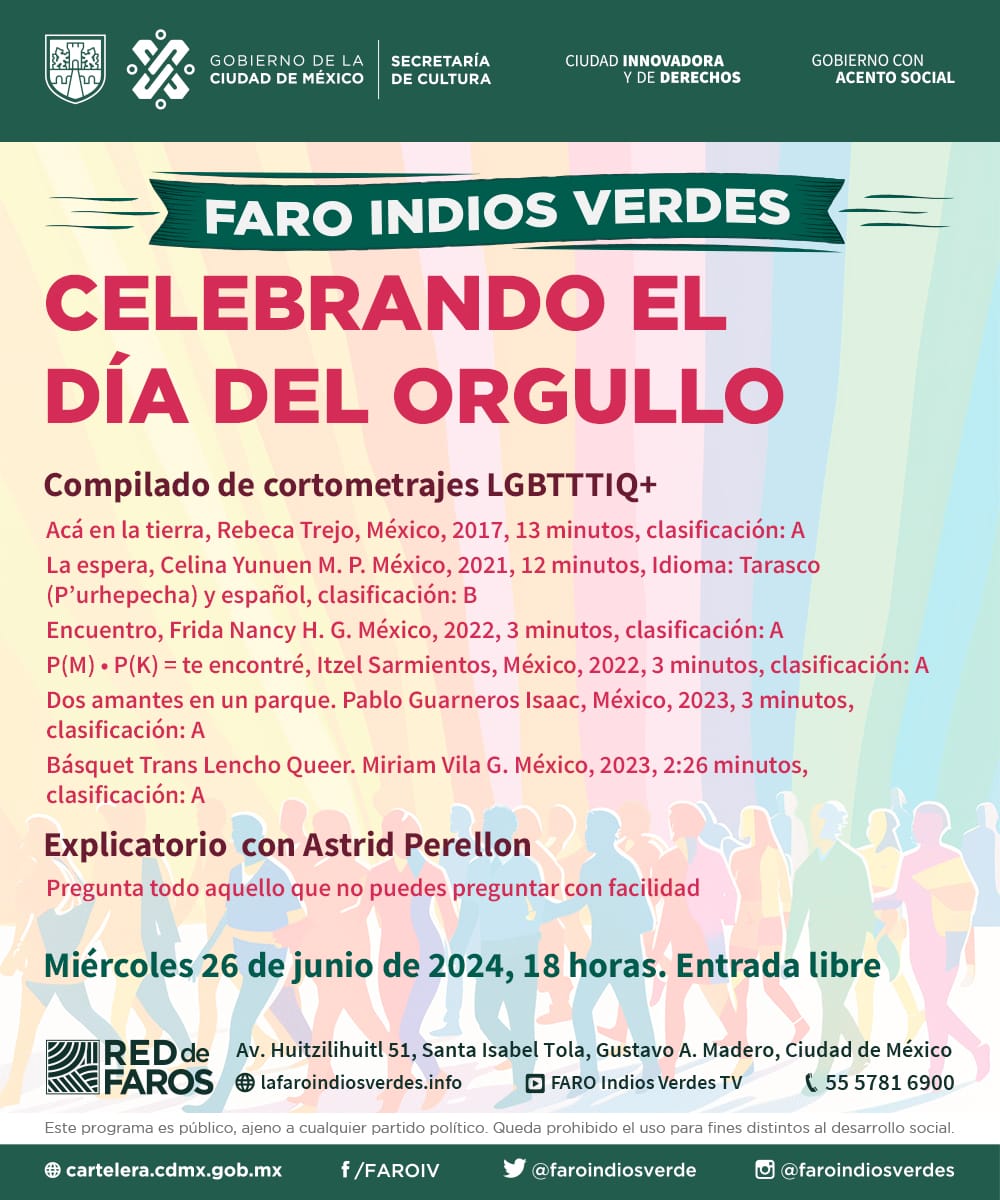 GOBIERNO DE LA
CIUDAD DE MÉXICO

SECRETARÍA
DE CULTURA

CIUDAD INNOVADORA
Y DE DERECHOS

GOBIERNO CON
ACENTO SOCIAL

FARO INDIOS VERDES

CELEBRANDO EL
DÍA DEL ORGULLO

Compilado de cortometrajes LGBTTTIQ+

Acá en la tierra, Rebeca Trejo, México, 2017, 13 minutos, clasificación: A

La espera, Celina Yunuen M. P. México, 2021, 12 minutos, Idioma: Tarasco (P'urhepecha) y español, clasificación: B

Encuentro, Frida Nancy H. G. México, 2022, 3 minutos, clasificación: A

P(M) • P(K) = te encontré, Itzel Sarmientos, México, 2022, 3 minutos, clasificación: A

Dos amantes en un parque. Pablo Guarneros Isaac, México, 2023, 3 minutos, clasificación: A

Básquet Trans Lencho Queer. Miriam Vila G. México, 2023, 2:26 minutos, clasificación: A

Explicatorio con Astrid Perellon

Pregunta todo aquello que no puedes preguntar con facilidad

Miércoles 26 de junio de 2024, 18 horas. Entrada libre

RED de
FAROS

Av. Huitzilihuitl 51, Santa Isabel Tola, Gustavo A. Madero, Ciudad de México

lafaroindiosverdes.info

FARO Indios Verdes TV

55 5781 6900

Este programa es público, ajeno a cualquier partido político. Queda prohibido el uso para fines distintos al desarrollo social.

cartelera.cdmx.gob.mx

/FAROIV

@faroindiosverde

@faroindiosverdes